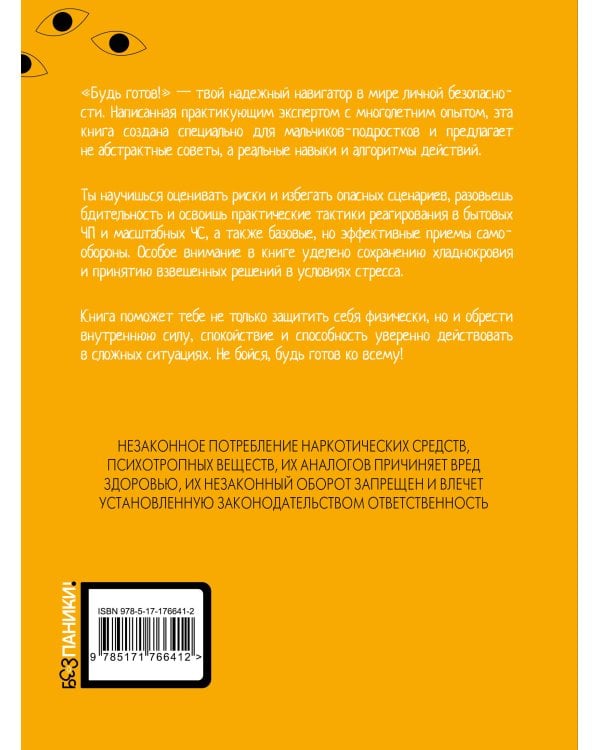 «Будь готов!» — твой надежный навигатор в мире личной безопасности. Написанная практикующим экспертом с многолетним опытом, эта книга создана специально для мальчиков-подростков и предлагает не абстрактные советы, а реальные навыки и алгоритмы действий.

Ты научишься оценивать риски и избегать опасных сценариев, разовьешь бдительность и освоишь практические тактики реагирования в бытовых ЧП и масштабных ЧС, а также базовые, но эффективные приемы самообороны. Особое внимание в книге уделено сохранению хладнокровия и принятию взвешенных решений в условиях стресса.

Книга поможет тебе не только защитить себя физически, но и обрести внутреннюю силу, спокойствие и способность уверенно действовать в сложных ситуациях. Не бойся, будь готов ко всему!

НЕЗАКОННОЕ ПОТРЕБЛЕНИЕ НАРКОТИЧЕСКИХ СРЕДСТВ, ПСИХОТРОПНЫХ ВЕЩЕСТВ, ИХ АНАЛОГОВ ПРИЧИНЯЕТ ВРЕД ЗДОРОВЬЮ, ИХ НЕЗАКОННЫЙ ОБОРОТ ЗАПРЕЩЕН И ВЛЕЧЕТ УСТАНОВЛЕННУЮ ЗАКОНОДАТЕЛЬСТВОМ ОТВЕТСТВЕННОСТЬ

БЕЗ ПАНИКИ!

ISBN 978-5-17-176641-2

9 785171 766412 >